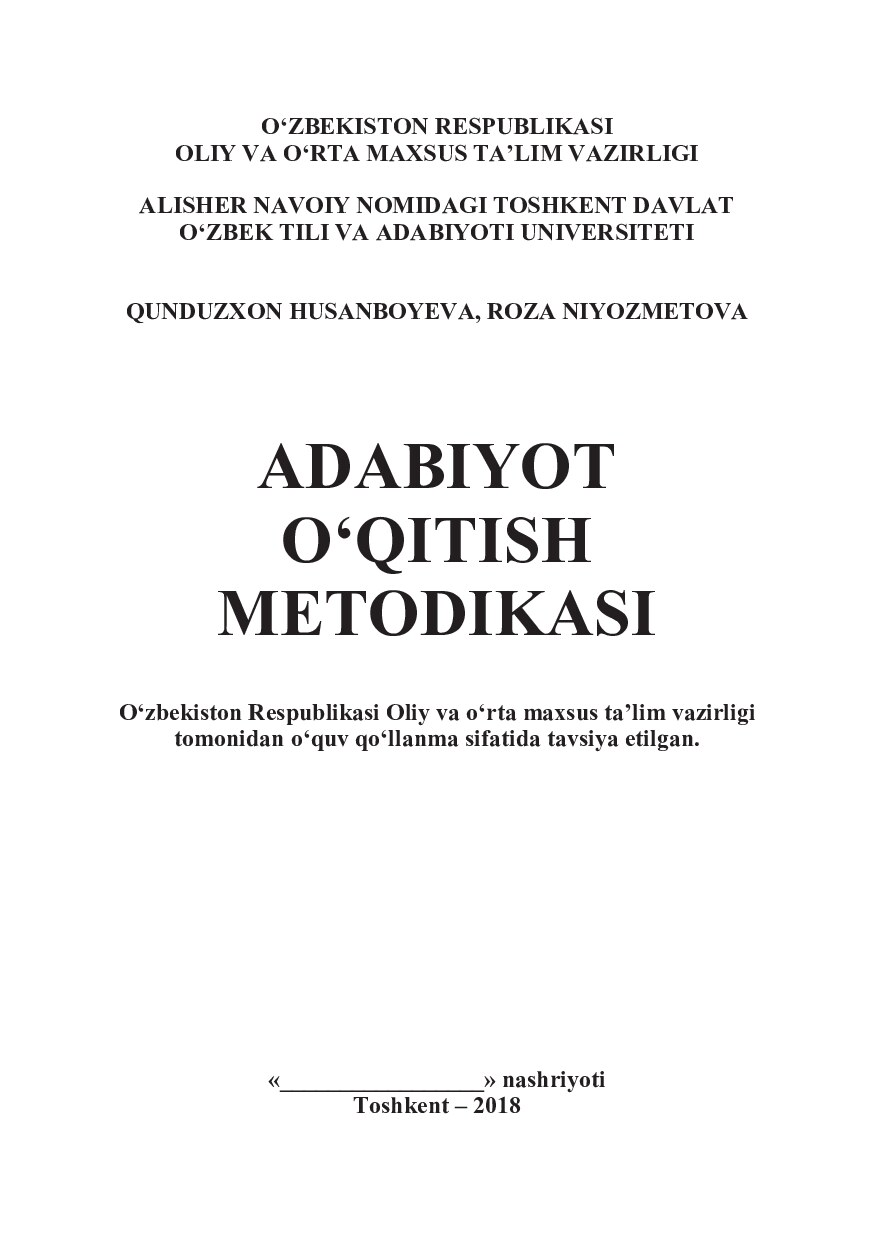 O‘ZBEKISTON RESPUBLIKASI
OLIY VA O‘RTA MAXSUS TA’LIM VAZIRLIGI

ALISHER NAVOIY NOMIDAGI TOSHKENT DAVLAT
O‘ZBEK TILI VA ADABIYOTI UNIVERSITETI

QUNDUZXON HUSANBOYEVA, ROZA NIYOZMETOVA

ADABIYOT
O‘QITISH
METODIKASI

O‘zbekiston Respublikasi Oliy va o‘rta maxsus ta’lim vazirligi tomonidan o‘quv qo‘llanma sifatida tavsiya etilgan.

«________________» nashriyoti
Toshkent – 2018